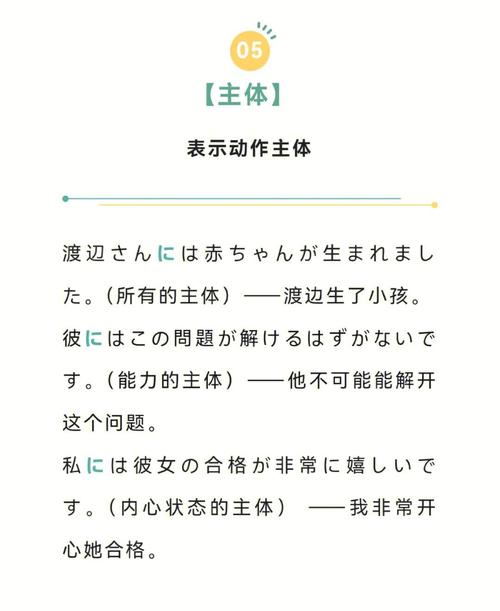 05

【主体】

表示动作主体

渡辺さんには赤ちゃんが生まれました。（所有的主体）——渡边生了小孩。

彼にはこの問題が解けるはずがないです。（能力的主体）——他不可能能解开这个问题。

私には彼女の合格が非常に嬉しいです。（内心状态的主体） ——我非常开心她合格。